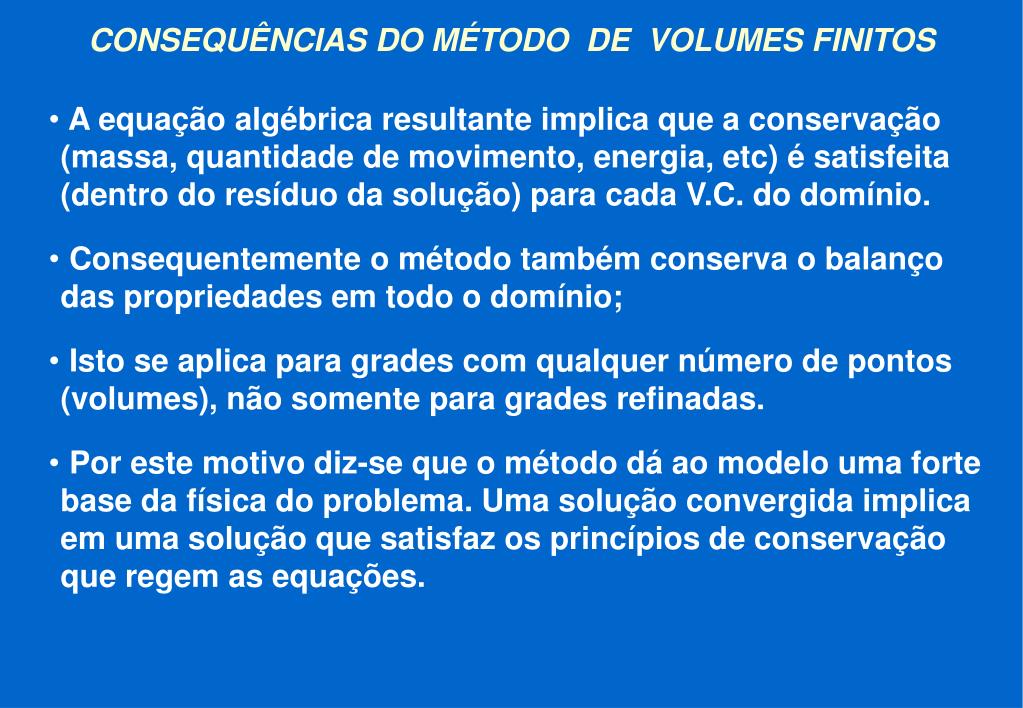 CONSEQUÊNCIAS DO MÉTODO DE VOLUMES FINITOS

• A equação algébrica resultante implica que a conservação (massa, quantidade de movimento, energia, etc) é satisfeita (dentro do resíduo da solução) para cada V.C. do domínio.

• Consequentemente o método também conserva o balanço das propriedades em todo o domínio;

• Isto se aplica para grades com qualquer número de pontos (volumes), não somente para grades refinadas.

• Por este motivo diz-se que o método dá ao modelo uma forte base da física do problema. Uma solução convergida implica em uma solução que satisfaz os princípios de conservação que regem as equações.